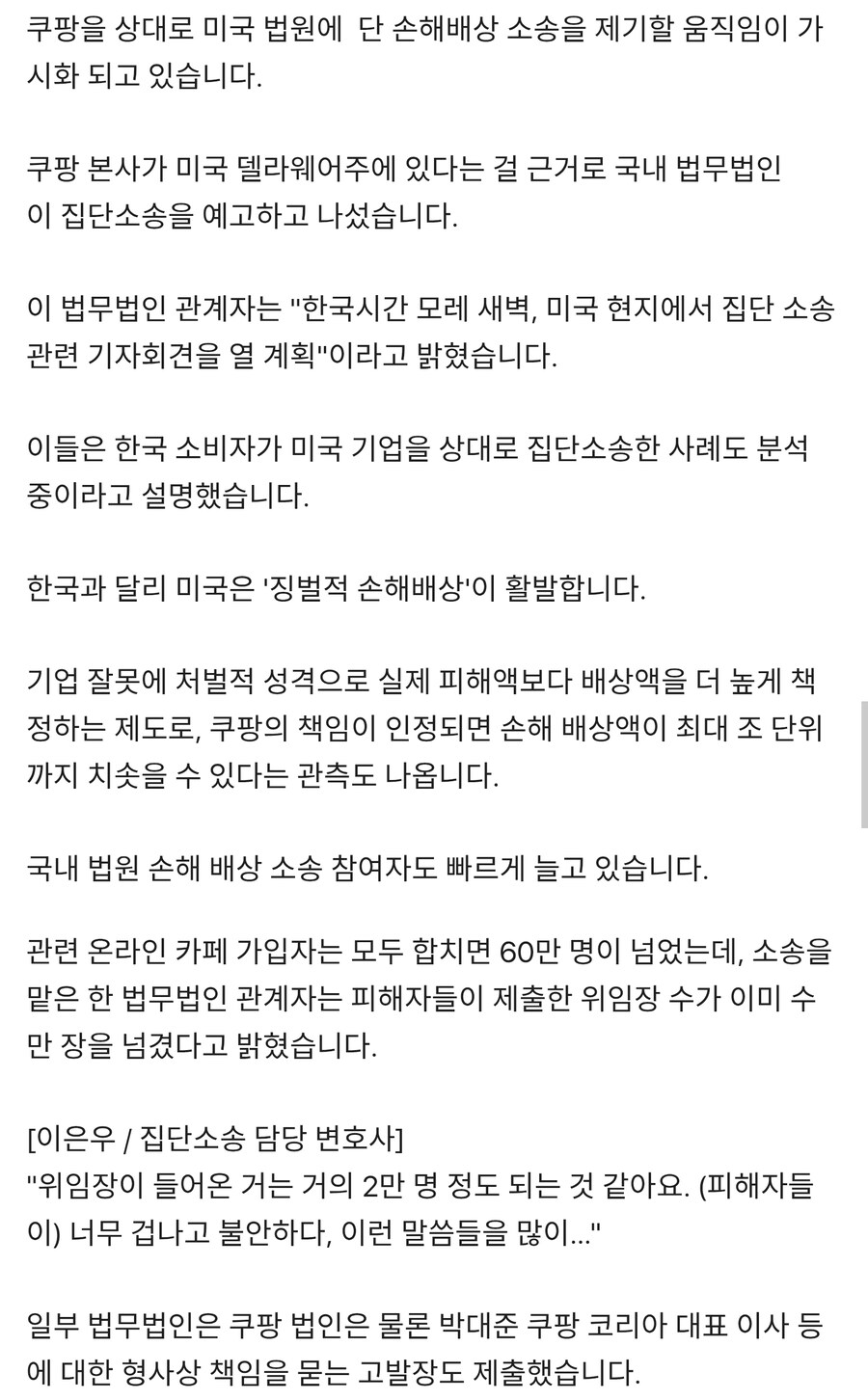 쿠팡을 상대로 미국 법원에 단 손해배상 소송을 제기할 움직임이 가시화 되고 있습니다.

쿠팡 본사가 미국 델라웨어주에 있다는 걸 근거로 국내 법무법인이 집단소송을 예고하고 나섰습니다.

이 법무법인 관계자는 "한국시간 모레 새벽, 미국 현지에서 집단 소송 관련 기자회견을 열 계획"이라고 밝혔습니다.

이들은 한국 소비자가 미국 기업을 상대로 집단소송한 사례도 분석 중이라고 설명했습니다.

한국과 달리 미국은 '징벌적 손해배상'이 활발합니다.

기업 잘못에 처벌적 성격으로 실제 피해액보다 배상액을 더 높게 책정하는 제도로, 쿠팡의 책임이 인정되면 손해 배상액이 최대 조 단위까지 치솟을 수 있다는 관측도 나옵니다.

국내 법원 손해 배상 소송 참여자도 빠르게 늘고 있습니다.

관련 온라인 카페 가입자는 모두 합치면 60만 명이 넘었는데, 소송을 맡은 한 법무법인 관계자는 피해자들이 제출한 위임장 수가 이미 수만 장을 넘겼다고 밝혔습니다.

[이은우 / 집단소송 담당 변호사]
"위임장이 들어온 거는 거의 2만 명 정도 되는 것 같아요. (피해자들이) 너무 겁나고 불안하다, 이런 말씀들을 많이..."

일부 법무법인은 쿠팡 법인은 물론 박대준 쿠팡 코리아 대표 이사 등에 대한 형사상 책임을 묻는 고발장도 제출했습니다.